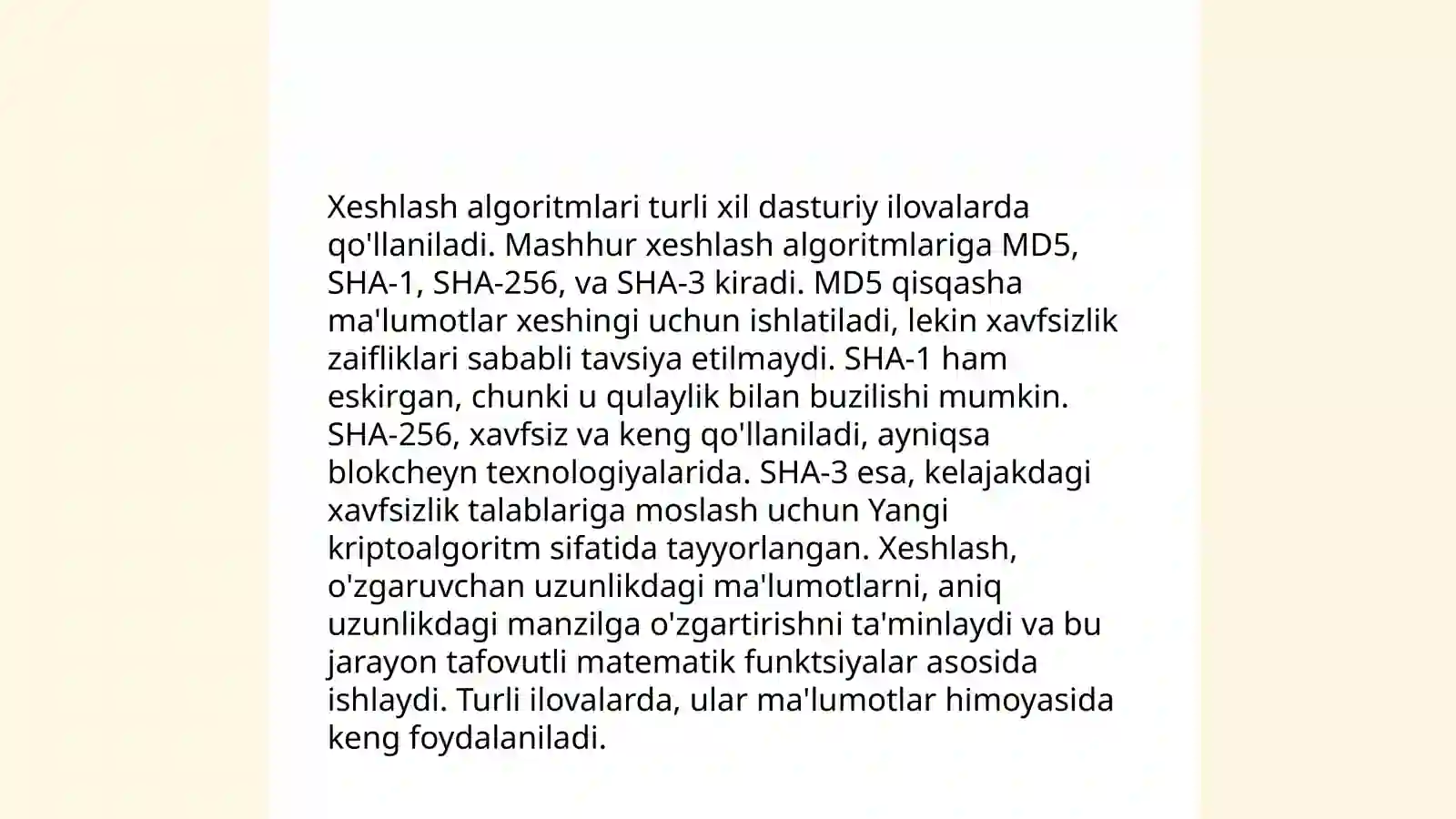 Xeshlash algoritmlari turli xil dasturiy ilovalarda qo'llaniladi. Mashhur xeshlash algoritmlariga MD5, SHA-1, SHA-256, va SHA-3 kiradi. MD5 qisqasha ma'lumotlar xeshingi uchun ishlatiladi, lekin xavfsizlik zaifliklari sababli tavsiya etilmaydi. SHA-1 ham eskirgan, chunki u qulaylik bilan buzilishi mumkin. SHA-256, xavfsiz va keng qo'llaniladi, ayniqsa blokcheyn texnologiyalarida. SHA-3 esa, kelajakdagi xavfsizlik talablariga moslash uchun Yangi kriptoalgoritm sifatida tayyorlangan. Xeshlash, o'zgaruvchan uzunlikdagi ma'lumotlarni, aniq uzunlikdagi manzilga o'zgartirishni ta'minlaydi va bu jarayon tafovutli matematik funktsiyalar asosida ishlaydi. Turli ilovalarda, ular ma'lumotlar himoyasida keng foydalaniladi.